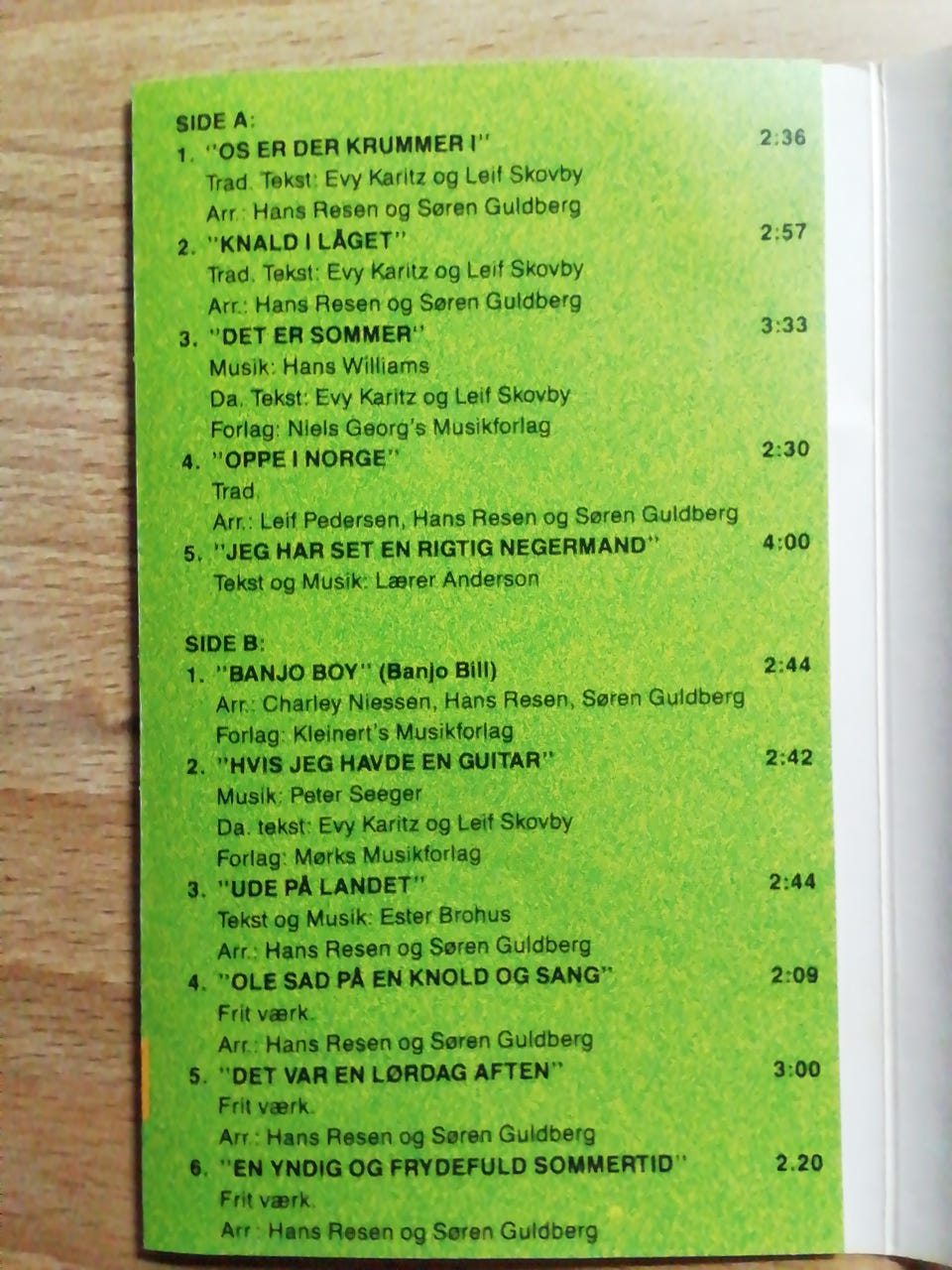 SIDE A:
1. "OS ER DER KRUMMER I" 2:36
Trad. Tekst: Evy Karitz og Leif Skovby
Arr.: Hans Resen og Søren Guldberg
2. "KNALD I LÅGET" 2:57
Trad. Tekst: Evy Karitz og Leif Skovby
Arr.: Hans Resen og Søren Guldberg
3. "DET ER SOMMER" 3:33
Musik: Hans Williams
Da. Tekst: Evy Karitz og Leif Skovby
Forlag: Niels Georg's Musikforlag
4. "OPPE I NORGE" 2:30
Trad.
Arr.: Leif Pedersen, Hans Resen og Søren Guldberg
5. "JEG HAR SET EN RIGTIG NEGERMAND" 4:00
Tekst og Musik: Lærer Anderson

SIDE B:
1. "BANJO BOY" (Banjo Bill) 2:44
Arr.: Charley Niessen, Hans Resen, Søren Guldberg
Forlag: Kleinert's Musikforlag
2. "HVIS JEG HAVDE EN GUITAR" 2:42
Musik: Peter Seeger
Da. tekst: Evy Karitz og Leif Skovby
Forlag: Mørks Musikforlag
3. "UDE PÅ LANDET" 2:44
Tekst og Musik: Ester Brohus
Arr.: Hans Resen og Søren Guldberg
4. "OLE SAD PÅ EN KNOLD OG SANG" 2:09
Frit værk.
Arr.: Hans Resen og Søren Guldberg
5. "DET VAR EN LØRDAG AFTEN" 3:00
Frit værk.
Arr.: Hans Resen og Søren Guldberg
6. "EN YNDIG OG FRYDEFULD SOMMERTID" 2.20
Frit værk.
Arr.: Hans Resen og Søren Guldberg